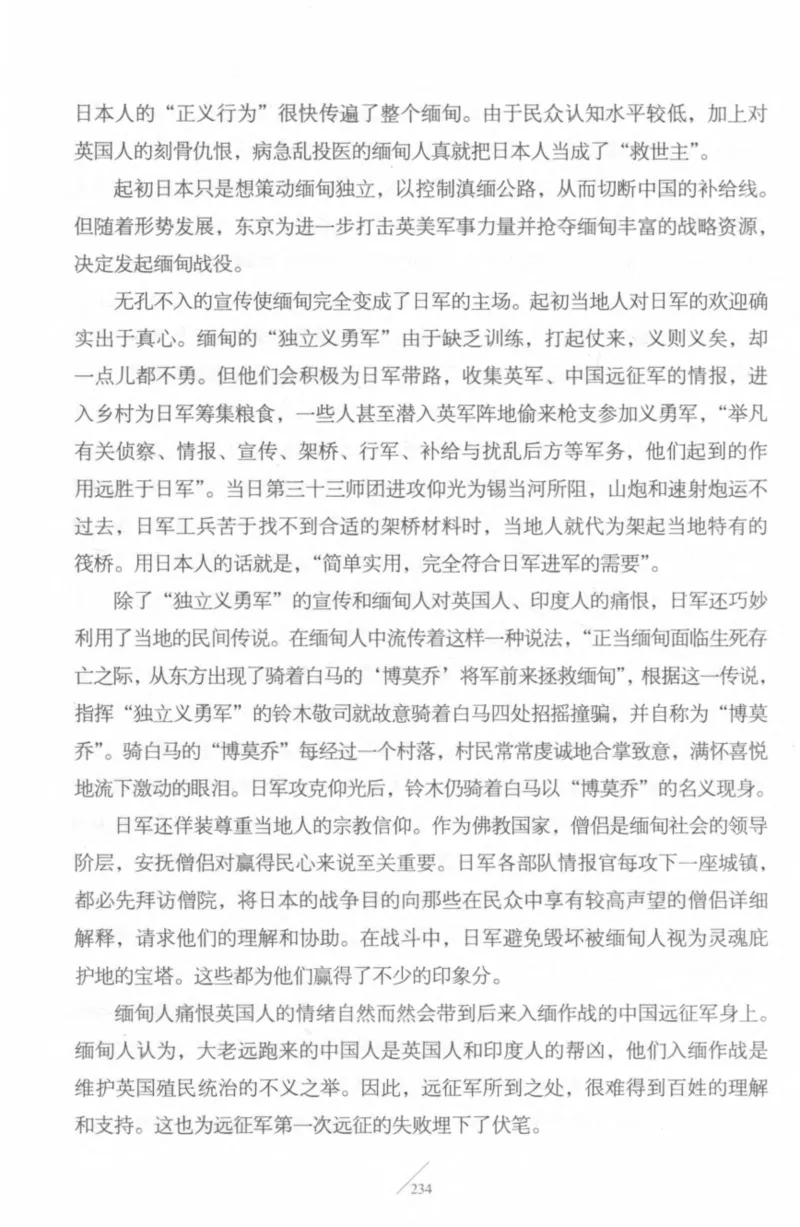 日本人的“正义行为”很快传遍了整个缅甸。由于民众认知水平较低，加上对英国人的刻骨仇恨，病急乱投医的缅甸人真就把日本人当成了“救世主”。

起初日本只是想策动缅甸独立，以控制滇缅公路，从而切断中国的补给线。但随着形势发展，东京为进一步打击英美军事力量并抢夺缅甸丰富的战略资源，决定发起缅甸战役。

无孔不入的宣传使缅甸完全变成了日军的主场。起初当地人对日军的欢迎确实出于真心。缅甸的“独立义勇军”由于缺乏训练，打起仗来，义则义矣，却一点儿都不勇。但他们会积极为日军带路，收集英军、中国远征军的情报，进入乡村为日军筹集粮食，一些人甚至潜入英军阵地偷来枪支参加义勇军，“举凡有关侦察、情报、宣传、架桥、行军、补给与扰乱后方等军务，他们起到的作用远胜于日军”。当日第三十三师团进攻仰光为锡当河所阻，山炮和速射炮运不过去，日军工兵苦于找不到合适的架桥材料时，当地人就代为架起当地特有的筏桥。用日本人的话就是，“简单实用，完全符合日军进军的需要”。

除了“独立义勇军”的宣传和缅甸人对英国人、印度人的痛恨，日军还巧妙利用了当地的民间传说。在缅甸人中流传着这样一种说法，“正当缅甸面临生死存亡之际，从东方出现了骑着白马的‘博莫乔’将军前来拯救缅甸”，根据这一传说，指挥“独立义勇军”的铃木敬司就故意骑着白马四处招摇撞骗，并自称为“博莫乔”。骑白马的“博莫乔”每经过一个村落，村民常常虔诚地合掌致意，满怀喜悦地流下激动的眼泪。日军攻克仰光后，铃木仍骑着白马以“博莫乔”的名义现身。

日军还佯装尊重当地人的宗教信仰。作为佛教国家，僧侣是缅甸社会的领导阶层，安抚僧侣对赢得民心来说至关重要。日军各部队情报官每攻下一座城镇，都必先拜访僧院，将日本的战争目的向那些在民众中享有较高声望的僧侣详细解释，请求他们的理解和协助。在战斗中，日军避免毁坏被缅甸人视为灵魂庇护地的宝塔。这些都为他们赢得了不少的印象分。

缅甸人痛恨英国人的情绪自然而然会带到后来入缅作战的中国远征军身上。缅甸人认为，大老远跑来的中国人是英国人和印度人的帮凶，他们入缅作战是维护英国殖民统治的不义之举。因此，远征军所到之处，很难得到百姓的理解和支持。这也为远征军第一次远征的失败埋下了伏笔。

234